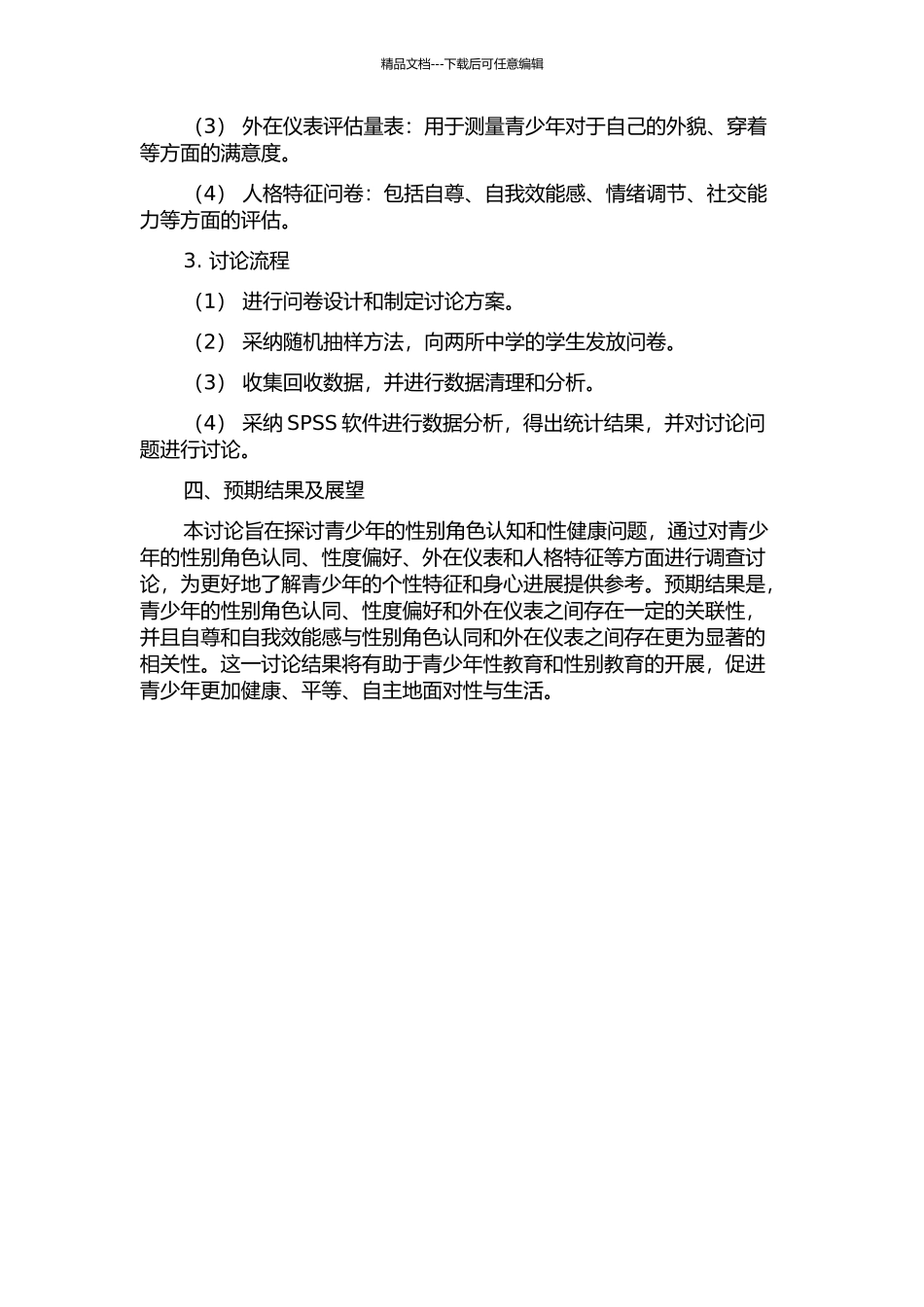 精品文档---下载后可任意编辑

（3） 外在仪表评估量表：用于测量青少年对于自己的外貌、穿着等方面的满意度。

（4） 人格特征问卷：包括自尊、自我效能感、情绪调节、社交能力等方面的评估。

3. 讨论流程

（1） 进行问卷设计和制定讨论方案。

（2） 采纳随机抽样方法，向两所中学的学生发放问卷。

（3） 收集回收数据，并进行数据清理和分析。

（4） 采纳 SPSS 软件进行数据分析，得出统计结果，并对讨论问题进行讨论。

四、预期结果及展望

本讨论旨在探讨青少年的性别角色认知和性健康问题，通过对青少年的性别角色认同、性度偏好、外在仪表和人格特征等方面进行调查讨论，为更好地了解青少年的个性特征和身心进展提供参考。预期结果是，青少年的性别角色认同、性度偏好和外在仪表之间存在一定的关联性，并且自尊和自我效能感与性别角色认同和外在仪表之间存在更为显著的相关性。这一讨论结果将有助于青少年性教育和性别教育的开展，促进青少年更加健康、平等、自主地面对性与生活。